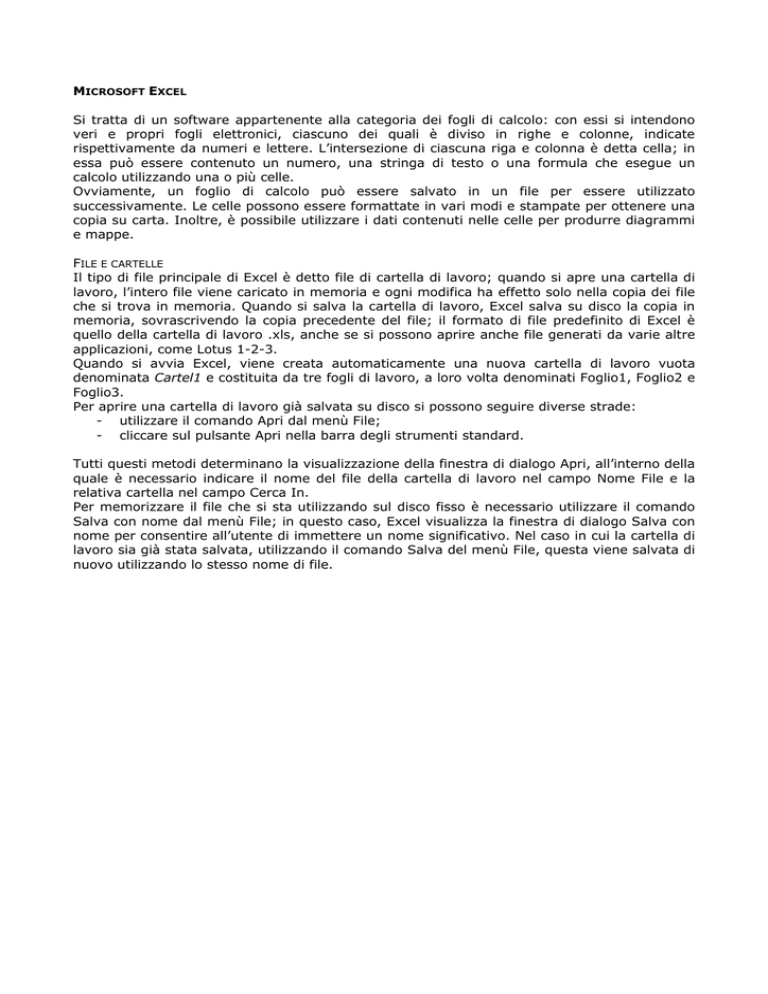 MICROSOFT EXCEL

Si tratta di un software appartenente alla categoria dei fogli di calcolo: con essi si intendono veri e propri fogli elettronici, ciascuno dei quali è diviso in righe e colonne, indicate rispettivamente da numeri e lettere. L'intersezione di ciascuna riga e colonna è detta cella; in essa può essere contenuto un numero, una stringa di testo o una formula che esegue un calcolo utilizzando una o più celle.
Ovviamente, un foglio di calcolo può essere salvato in un file per essere utilizzato successivamente. Le celle possono essere formattate in vari modi e stampate per ottenere una copia su carta. Inoltre, è possibile utilizzare i dati contenuti nelle celle per produrre diagrammi e mappe.

FILE E CARTELLE
Il tipo di file principale di Excel è detto file di cartella di lavoro; quando si apre una cartella di lavoro, l'intero file viene caricato in memoria e ogni modifica ha effetto solo nella copia dei file che si trova in memoria. Quando si salva la cartella di lavoro, Excel salva su disco la copia in memoria, sovrascrivendo la copia precedente del file; il formato di file predefinito di Excel è quello della cartella di lavoro .xls, anche se si possono aprire anche file generati da varie altre applicazioni, come Lotus 1-2-3.
Quando si avvia Excel, viene creata automaticamente una nuova cartella di lavoro vuota denominata Cartel1 e costituita da tre fogli di lavoro, a loro volta denominati Foglio1, Foglio2 e Foglio3.
Per aprire una cartella di lavoro già salvata su disco si possono seguire diverse strade:
- utilizzare il comando Apri dal menù File;
- cliccare sul pulsante Apri nella barra degli strumenti standard.

Tutti questi metodi determinano la visualizzazione della finestra di dialogo Apri, all'interno della quale è necessario indicare il nome del file della cartella di lavoro nel campo Nome File e la relativa cartella nel campo Cerca In.
Per memorizzare il file che si sta utilizzando sul disco fisso è necessario utilizzare il comando Salva con nome dal menù File; in questo caso, Excel visualizza la finestra di dialogo Salva con nome per consentire all'utente di immettere un nome significativo. Nel caso in cui la cartella di lavoro sia già stata salvata, utilizzando il comando Salva del menù File, questa viene salvata di nuovo utilizzando lo stesso nome di file.